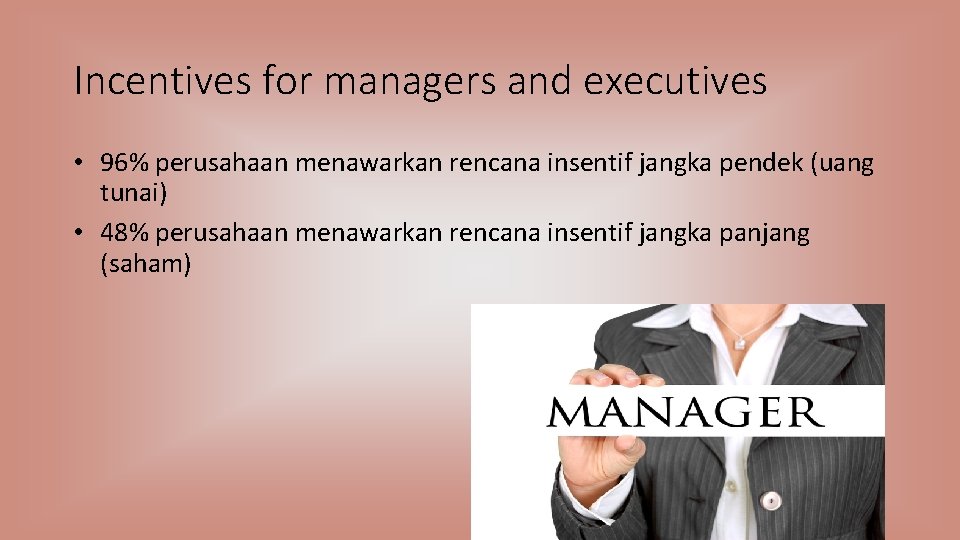 Incentives for managers and executives

• 96% perusahaan menawarkan rencana insentif jangka pendek (uang tunai)
• 48% perusahaan menawarkan rencana insentif jangka panjang (saham)

MANAGER